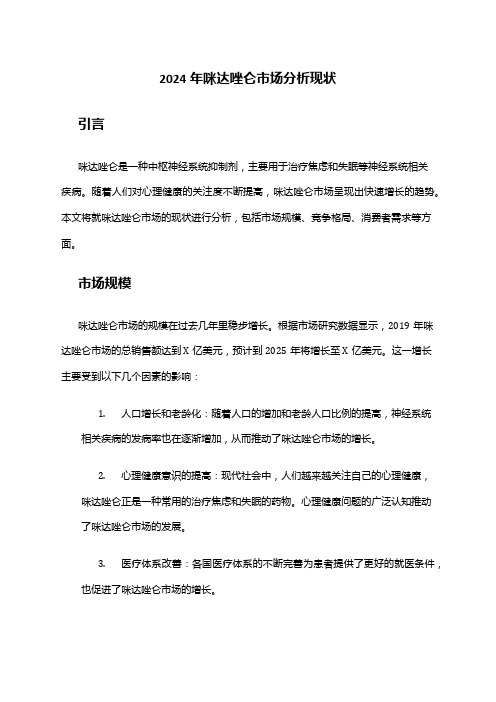 2024 年咪达唑仑市场分析现状

引言

咪达唑仑是一种中枢神经系统抑制剂，主要用于治疗焦虑和失眠等神经系统相关疾病。随着人们对心理健康的关注度不断提高，咪达唑仑市场呈现出快速增长的趋势。本文将就咪达唑仑市场的现状进行分析，包括市场规模、竞争格局、消费者需求等方面。

市场规模

咪达唑仑市场的规模在过去几年里稳步增长。根据市场研究数据显示，2019 年咪达唑仑市场的总销售额达到 X 亿美元，预计到 2025 年将增长至 X 亿美元。这一增长主要受到以下几个因素的影响：

1. 人口增长和老龄化：随着人口的增加和老龄人口比例的提高，神经系统相关疾病的发病率也在逐渐增加，从而推动了咪达唑仑市场的增长。

2. 心理健康意识的提高：现代社会中，人们越来越关注自己的心理健康，咪达唑仑正是一种常用的治疗焦虑和失眠的药物。心理健康问题的广泛认知推动了咪达唑仑市场的发展。

3. 医疗体系改善：各国医疗体系的不断完善为患者提供了更好的就医条件，也促进了咪达唑仑市场的增长。